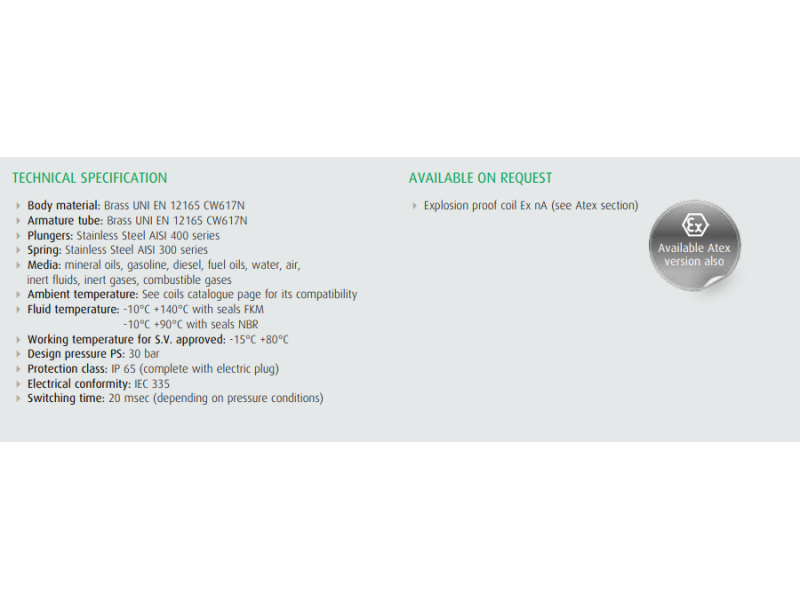 TECHNICAL SPECIFICATION

Body material: Brass UNI EN 12165 CW617N
Armature tube: Brass UNI EN 12165 CW617N
Plungers: Stainless Steel AISI 400 series
Spring: Stainless Steel AISI 300 series
Media: mineral oils, gasoline, diesel, fuel oils, water, air, inert fluids, inert gases, combustible gases
Ambient temperature: See coils catalogue page for its compatibility
Fluid temperature: -10°C +140°C with seals FKM
-10°C +90°C with seals NBR
Working temperature for S.V. approved: -15°C +80°C
Design pressure PS: 30 bar
Protection class: IP 65 (complete with electric plug)
Electrical conformity: IEC 335
Switching time: 20 msec (depending on pressure conditions)

AVAILABLE ON REQUEST

Explosion proof coil Ex nA (see Atex section)

Ex
Available Atex version also